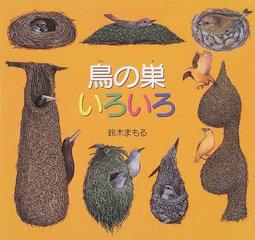 鳥の巣
いろいろ

鈴木まもる